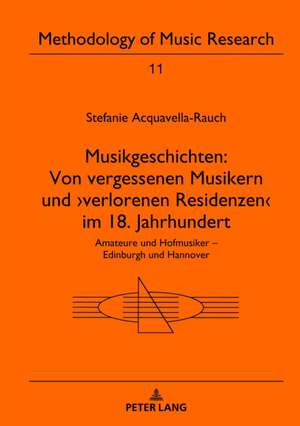 Methodology of Music Research

11

Stefanie Acquavella-Rauch

Musikgeschichten: Von vergessenen Musikern und ›verlorenen Residenzen‹ im 18. Jahrhundert

Amateure und Hofmusiker – Edinburgh und Hannover

PETER LANG